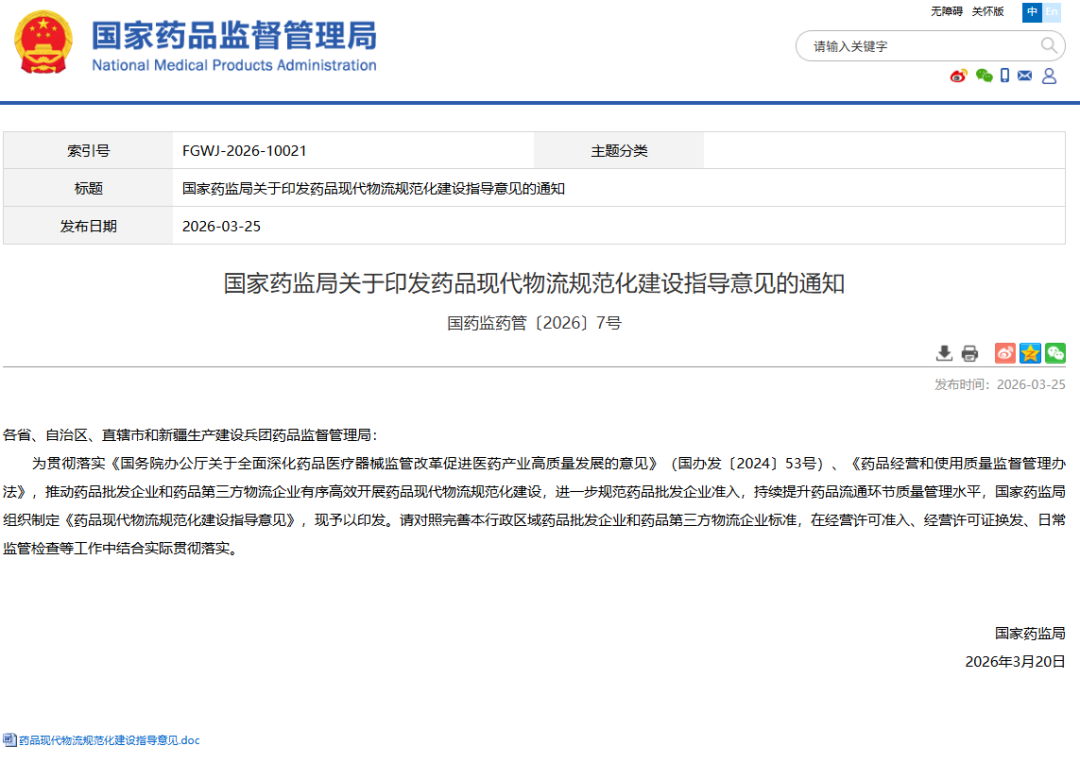 国家药品监督管理局
National Medical Products Administration

无障碍 关怀版 中 En

请输入关键字

| 索引号 | FGWJ-2026-10021 | 主题分类 | |
|---|---|---|---|
| 标题 | 国家药监局关于印发药品现代物流规范化建设指导意见的通知 | | |
| 发布日期 | 2026-03-25 | | |

国家药监局关于印发药品现代物流规范化建设指导意见的通知

国药监药管〔2026〕7号

发布时间：2026-03-25

各省、自治区、直辖市和新疆生产建设兵团药品监督管理局：

为贯彻落实《国务院办公厅关于全面深化药品医疗器械监管改革促进医药产业高质量发展的意见》（国办发〔2024〕53号）、《药品经营和使用质量监督管理办法》，推动药品批发企业和药品第三方物流企业有序高效开展药品现代物流规范化建设，进一步规范药品批发企业准入，持续提升药品流通环节质量管理水平，国家药监局组织制定《药品现代物流规范化建设指导意见》，现予以印发。请对照完善本行政区域药品批发企业和药品第三方物流企业标准，在经营许可准入、经营许可证换发、日常监管检查等工作中结合实际贯彻落实。

国家药监局

2026年3月20日

药品现代物流规范化建设指导意见.doc